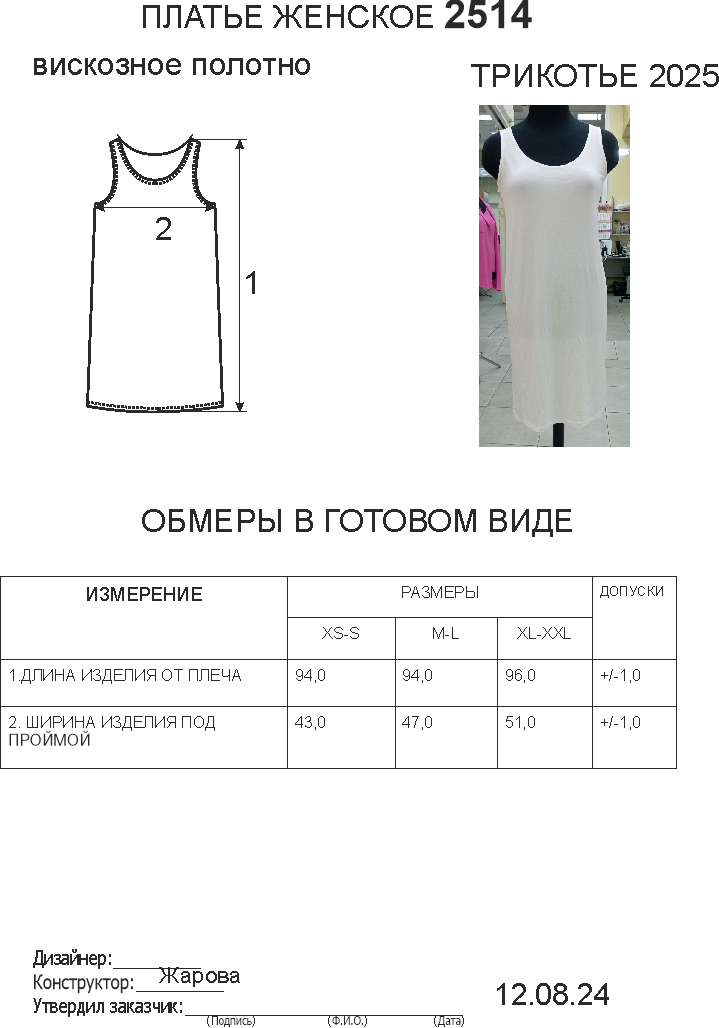 ПЛАТЬЕ ЖЕНСКОЕ 2514

вискозное полотно

ТРИКОТЬЕ 2025

2

1

ОБМЕРЫ В ГОТОВОМ ВИДЕ

| ИЗМЕРЕНИЕ | РАЗМЕРЫ | | | ДОПУСКИ |
|---|---|---|---|---|
| | XS-S | M-L | XL-XXL | |
| 1.ДЛИНА ИЗДЕЛИЯ ОТ ПЛЕЧА | 94,0 | 94,0 | 96,0 | +/-1,0 |
| 2. ШИРИНА ИЗДЕЛИЯ ПОД ПРОЙМОЙ | 43,0 | 47,0 | 51,0 | +/-1,0 |

Дизайнер:
Конструктор: Жарова
Утвердил заказчик:
(Подпись) (Ф.И.О.) (Дата)

12.08.24